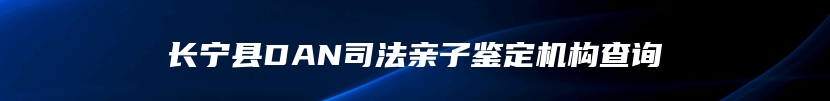 长宁县DAN司法亲子鉴定机构查询